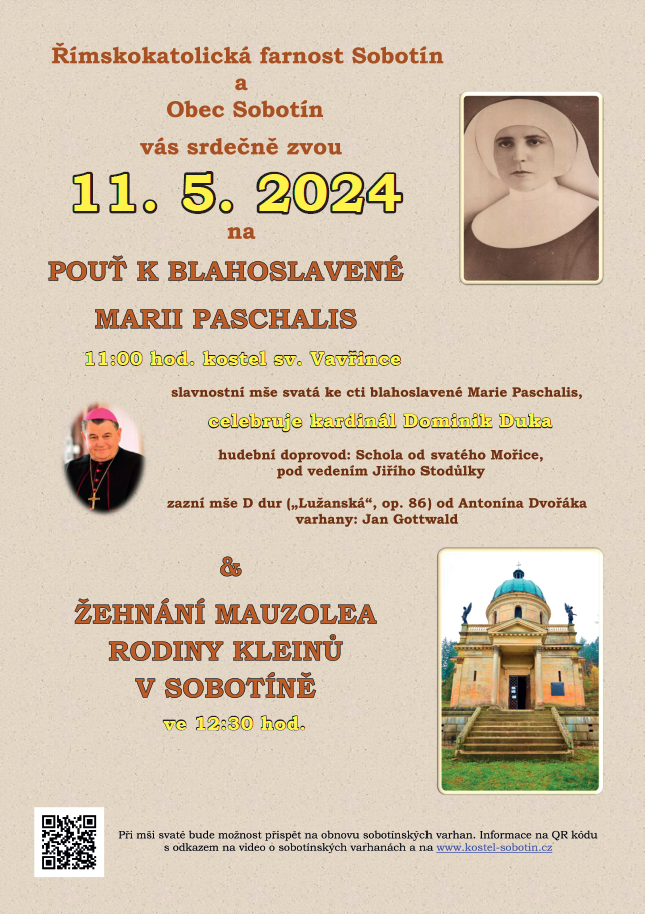 Římskokatolická farnost Sobotín
a
Obec Sobotín
vás srdečně zvou

11. 5. 2024
na

POUŤ K BLAHOSLAVENÉ
MARII PASCHALIS

11:00 hod. kostel sv. Vavřince

slavnostní mše svatá ke cti blahoslavené Marie Paschalis,

celebruje kardinál Dominik Duka

hudební doprovod: Schola od svatého Mořice, pod vedením Jiřího Stodůlky

zazní mše D dur („Lužanská“, op. 86) od Antonína Dvořáka
varhany: Jan Gottwald

&

ŽEHNÁNÍ MAUZOLEA
RODINY KLEINŮ
V SOBOTÍNĚ
ve 12:30 hod.

Při mši svaté bude možnost přispět na obnovu sobotínských varhan. Informace na QR kódu s odkazem na video o sobotínských varhanách a na www.kostel-sobotin.cz